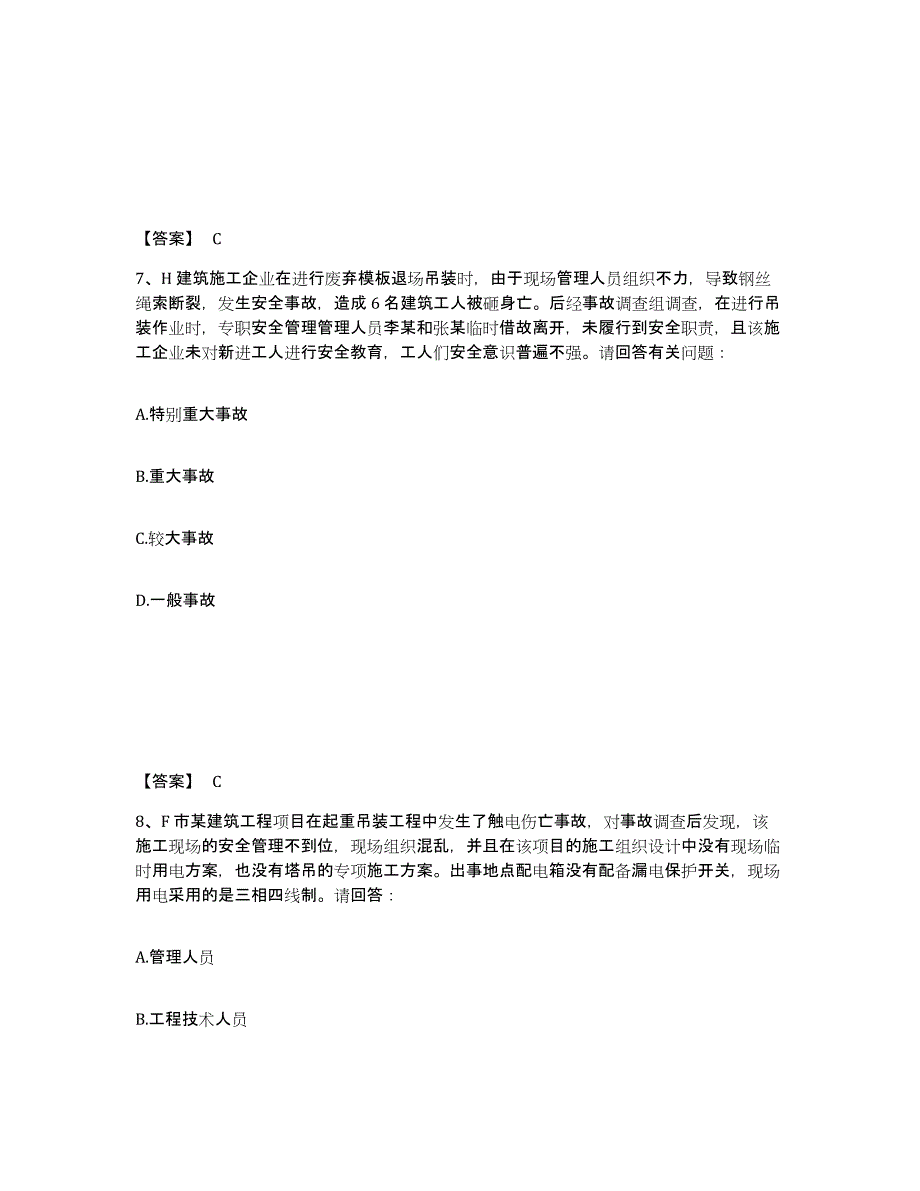 【答案】 C

7、H 建筑施工企业在进行废弃模板退场吊装时，由于现场管理人员组织不力，导致钢丝绳索断裂，发生安全事故，造成 6 名建筑工人被砸身亡。后经事故调查组调查，在进行吊装作业时，专职安全管理管理人员李某和张某临时借故离开，未履行到安全职责，且该施工企业未对新进工人进行安全教育，工人们安全意识普遍不强。请回答有关问题：

A.特别重大事故

B.重大事故

C.较大事故

D.一般事故

【答案】 C

8、F 市某建筑工程项目在起重吊装工程中发生了触电伤亡事故，对事故调查后发现，该施工现场的安全管理不到位，现场组织混乱，并且在该项目的施工组织设计中没有现场临时用电方案，也没有塔吊的专项施工方案。出事地点配电箱没有配备漏电保护开关，现场用电采用的是三相四线制。请回答：

A.管理人员

B.工程技术人员